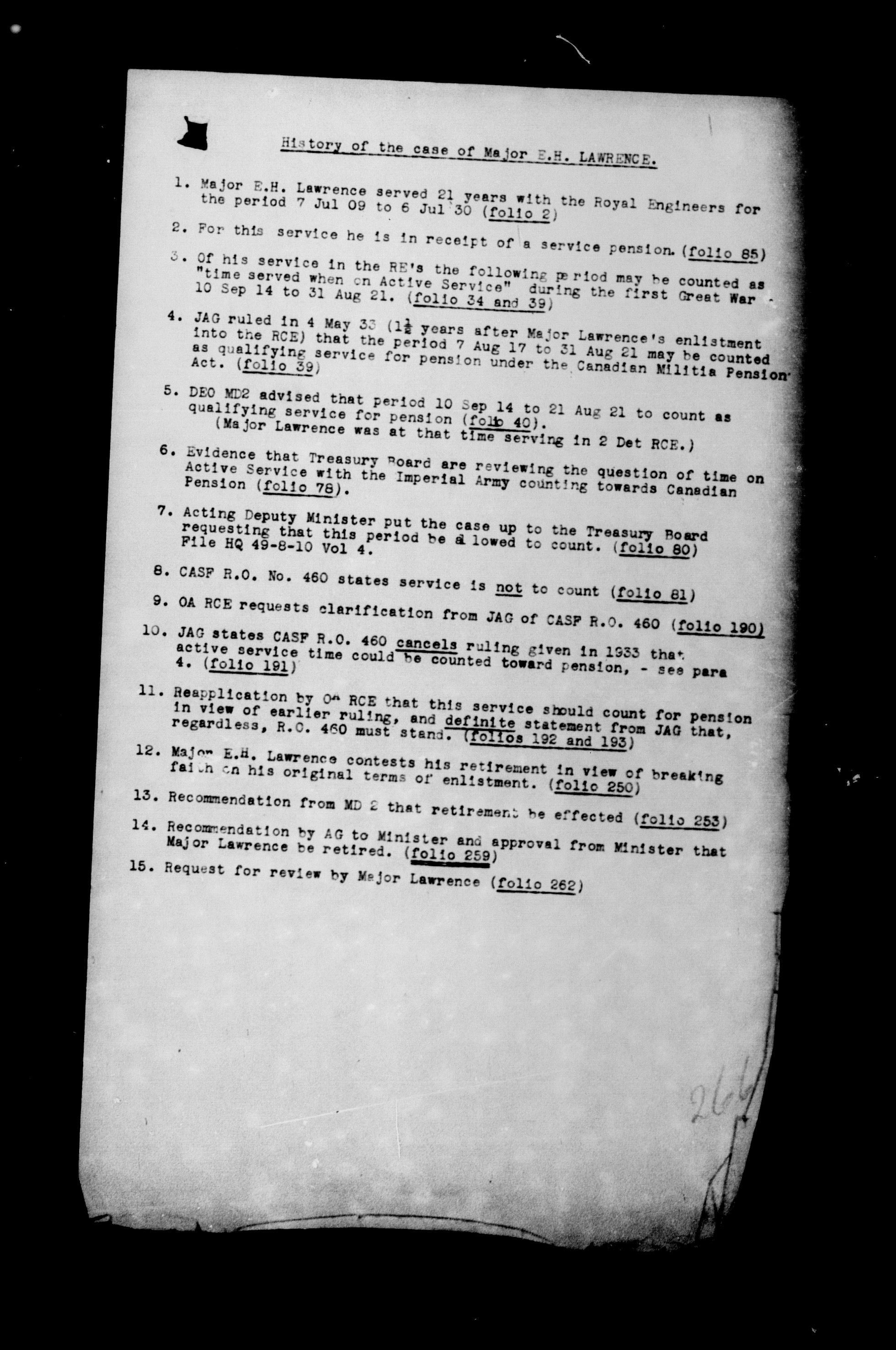 History of the case of Major E.H. LAWRENCE.

1. Major E.H. Lawrence served 21 years with the Royal Engineers for the period 7 Jul 09 to 6 Jul 30 (folio 2)

2. For this service he is in receipt of a service pension. (folio 85)

3. Of his service in the RE's the following period may be counted as "time served when on Active Service" during the first Great War - 10 Sep 14 to 31 Aug 21. (folio 34 and 39)

4. JAG ruled in 4 May 33 ($1\frac{1}{2}$ years after Major Lawrence's enlistment into the RCE) that the period 7 Aug 17 to 31 Aug 21 may be counted as qualifying service for pension under the Canadian Militia Pension Act. (folio 39)

5. DEO MD2 advised that period 10 Sep 14 to 21 Aug 21 to count as qualifying service for pension (folio 40). (Major Lawrence was at that time serving in 2 Det RCE.)

6. Evidence that Treasury Board are reviewing the question of time on Active Service with the Imperial Army counting towards Canadian Pension (folio 78).

7. Acting Deputy Minister put the case up to the Treasury Board requesting that this period be allowed to count. (folio 80) File HQ 49-8-10 Vol 4.

8. CASF R.O. No. 460 states service is not to count (folio 81)

9. OA RCE requests clarification from JAG of CASF R.O. 460 (folio 190)

10. JAG states CASF R.O. 460 cancels ruling given in 1933 that active service time could be counted toward pension, - see para 4. (folio 191)

11. Reapplication by OA RCE that this service should count for pension in view of earlier ruling, and definite statement from JAG that, regardless, R.O. 460 must stand. (folios 192 and 193)

12. Major E.H. Lawrence contests his retirement in view of breaking faith on his original terms of enlistment. (folio 250)

13. Recommendation from MD 2 that retirement be effected (folio 253)

14. Recommendation by AG to Minister and approval from Minister that Major Lawrence be retired. (folio 259)

15. Request for review by Major Lawrence (folio 262)

266